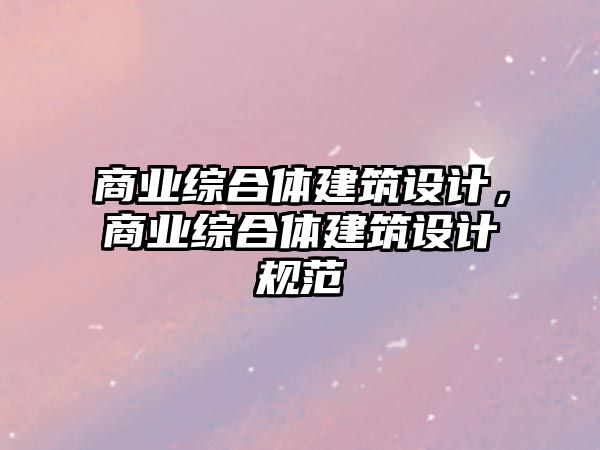 商业综合体建筑设计，商业综合体建筑设计规范